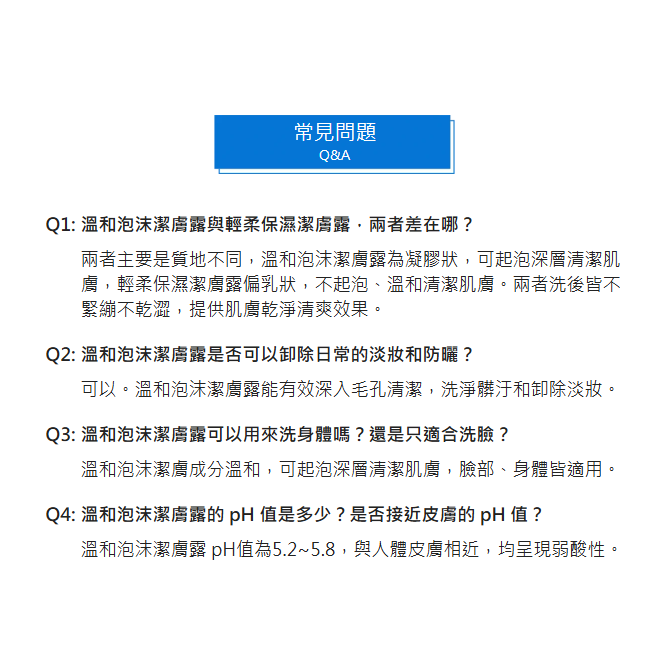 常見問題
Q&A

Q1: 溫和泡沫潔膚露與輕柔保濕潔膚露，兩者差在哪？

兩者主要是質地不同，溫和泡沫潔膚露為凝膠狀，可起泡深層清潔肌膚，輕柔保濕潔膚露偏乳狀，不起泡、溫和清潔肌膚。兩者洗後皆不緊繃不乾澀，提供肌膚乾淨清爽效果。

Q2: 溫和泡沫潔膚露是否可以卸除日常的淡妝和防曬？

可以。溫和泡沫潔膚露能有效深入毛孔清潔，洗淨髒汙和卸除淡妝。

Q3: 溫和泡沫潔膚露可以用來洗身體嗎？還是只適合洗臉？

溫和泡沫潔膚成分溫和，可起泡深層清潔肌膚，臉部、身體皆適用。

Q4: 溫和泡沫潔膚露的 pH 值是多少？是否接近皮膚的 pH 值？

溫和泡沫潔膚露 pH值為5.2~5.8，與人體皮膚相近，均呈現弱酸性。